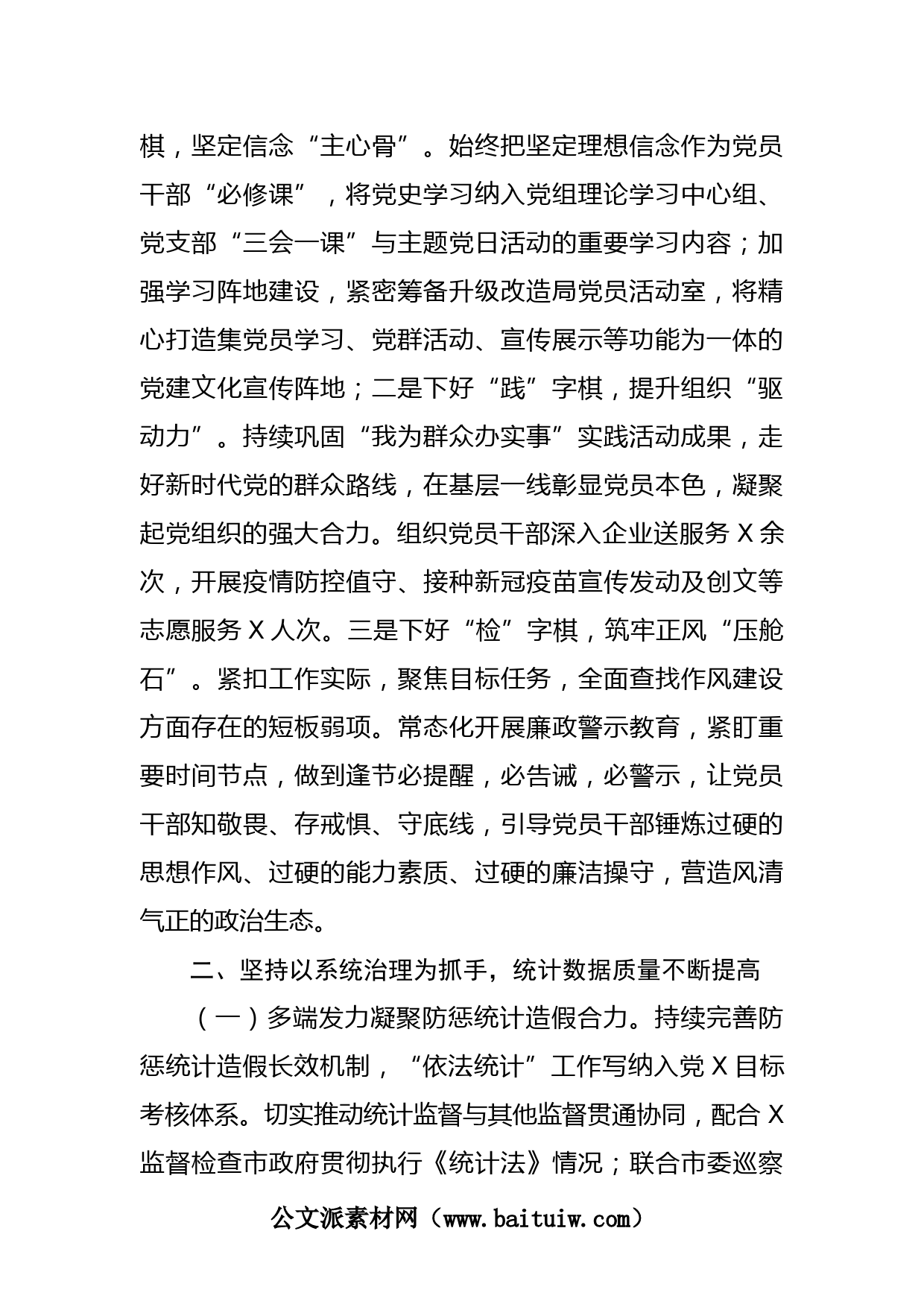 棋，坚定信念“主心骨”。始终把坚定理想信念作为党员干部“必修课”，将党史学习纳入党组理论学习中心组、党支部“三会一课”与主题党日活动的重要学习内容；加强学习阵地建设，紧密筹备升级改造局党员活动室，将精心打造集党员学习、党群活动、宣传展示等功能为一体的党建文化宣传阵地；二是下好“践”字棋，提升组织“驱动力”。持续巩固“我为群众办实事”实践活动成果，走好新时代党的群众路线，在基层一线彰显党员本色，凝聚起党组织的强大合力。组织党员干部深入企业送服务 X 余次，开展疫情防控值守、接种新冠疫苗宣传发动及创文等志愿服务 X 人次。三是下好“检”字棋，筑牢正风“压舱石”。紧扣工作实际，聚焦目标任务，全面查找作风建设方面存在的短板弱项。常态化开展廉政警示教育，紧盯重要时间节点，做到逢节必提醒，必告诫，必警示，让党员干部知敬畏、存戒惧、守底线，引导党员干部锤炼过硬的思想作风、过硬的能力素质、过硬的廉洁操守，营造风清气正的政治生态。

二、坚持以系统治理为抓手，统计数据质量不断提高

（一）多端发力凝聚防惩统计造假合力。持续完善防惩统计造假长效机制，“依法统计”工作写纳入党 X 目标考核体系。切实推动统计监督与其他监督贯通协同，配合 X 监督检查市政府贯彻执行《统计法》情况；联合市委巡察

公文派素材网（www.baituiw.com）